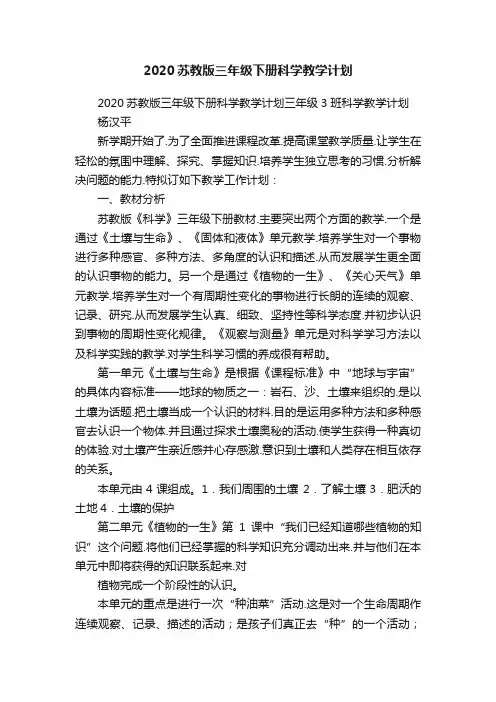 2020 苏教版三年级下册科学教学计划

2020 苏教版三年级下册科学教学计划三年级 3 班科学教学计划 杨汉平

新学期开始了.为了全面推进课程改革.提高课堂教学质量.让学生在轻松的氛围中理解、探究、掌握知识.培养学生独立思考的习惯.分析解决问题的能力.特拟订如下教学工作计划：

一、教材分析

苏教版《科学》三年级下册教材.主要突出两个方面的教学.一个是通过《土壤与生命》、《固体和液体》单元教学.培养学生对一个事物进行多种感官、多种方法、多角度的认识和描述.从而发展学生更全面的认识事物的能力。另一个是通过《植物的一生》、《关心天气》单元教学.培养学生对一个有周期性变化的事物进行长朗的连续的观察、记录、研究.从而发展学生认真、细致、坚持性等科学态度.并初步认识到事物的周期性变化规律。《观察与测量》单元是对科学学习方法以及科学实践的教学.对学生科学习惯的养成很有帮助。

第一单元《土壤与生命》是根据《课程标准》中“地球与宇宙”的具体内容标准——地球的物质之一：岩石、沙、土壤来组织的.是以土壤为话题.把土壤当成一个认识的材料.目的是运用多种方法和多种感官去认识一个物体.并且通过探求土壤奥秘的活动.使学生获得一种真切的体验.对土壤产生亲近感并心存感激.意识到土壤和人类存在相互依存的关系。

本单元由 4 课组成。1．我们周围的土壤 2．了解土壤 3．肥沃的土地 4．土壤的保护

第二单元《植物的一生》第 1 课中“我们已经知道哪些植物的知识”这个问题.将他们已经掌握的科学知识充分调动出来.并与他们在本单元中即将获得的知识联系起来.对

植物完成一个阶段性的认识。

本单元的重点是进行一次“种油菜”活动.这是对一个生命周期作连续观察、记录、描述的活动；是孩子们真正去“种”的一个活动；